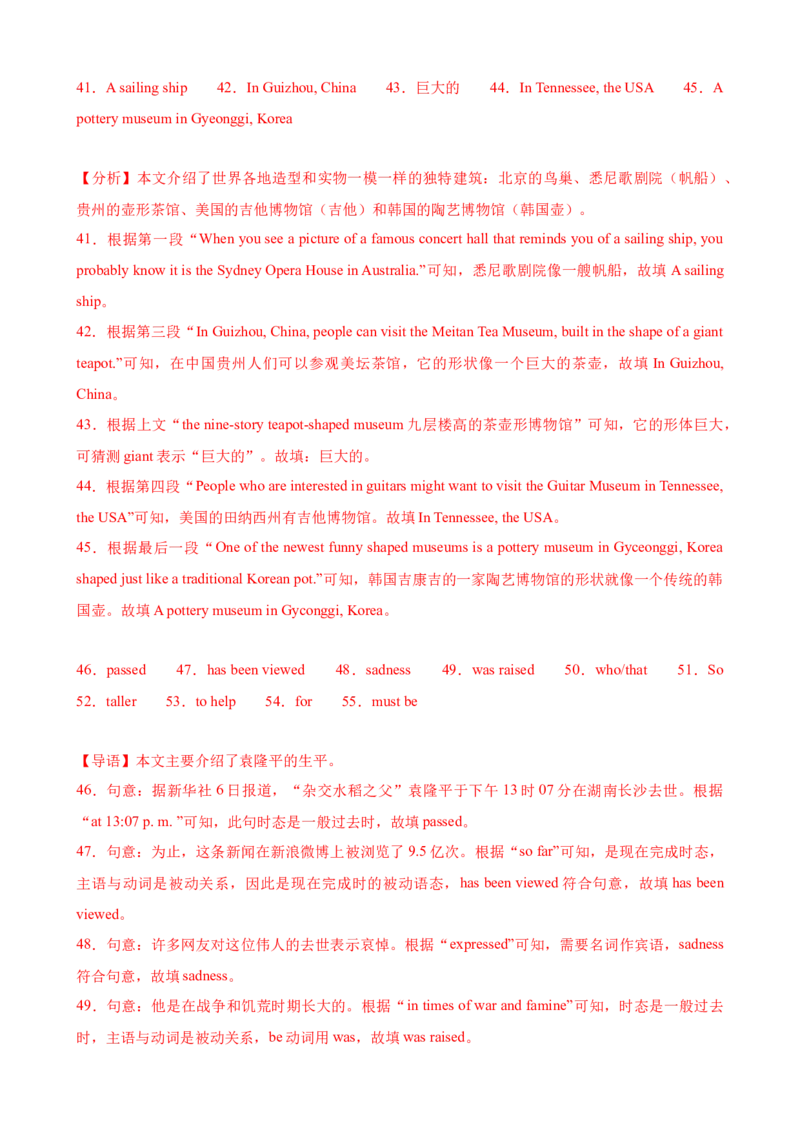 41．A sailing ship　　42．In Guizhou, China　　43．巨大的　　44．In Tennessee, the USA　　45．A pottery museum in Gyeonggi, Korea

【分析】本文介绍了世界各地造型和实物一模一样的独特建筑：北京的鸟巢、悉尼歌剧院（帆船）、贵州的壶形茶馆、美国的吉他博物馆（吉他）和韩国的陶艺博物馆（韩国壶）。
41．根据第一段“When you see a picture of a famous concert hall that reminds you of a sailing ship, you probably know it is the Sydney Opera House in Australia.”可知，悉尼歌剧院像一艘帆船，故填 A sailing ship。
42．根据第三段“In Guizhou, China, people can visit the Meitan Tea Museum, built in the shape of a giant teapot.”可知，在中国贵州人们可以参观美坛茶馆，它的形状像一个巨大的茶壶，故填 In Guizhou, China。
43．根据上文“the nine-story teapot-shaped museum 九层楼高的茶壶形博物馆”可知，它的形体巨大，可猜测 giant 表示“巨大的”。故填：巨大的。
44．根据第四段“People who are interested in guitars might want to visit the Guitar Museum in Tennessee, the USA”可知，美国的田纳西州有吉他博物馆。故填 In Tennessee, the USA。
45．根据最后一段“One of the newest funny shaped museums is a pottery museum in Gyceonggi, Korea shaped just like a traditional Korean pot.”可知，韩国吉康吉的一家陶艺博物馆的形状就像一个传统的韩国壶。故填 A pottery museum in Gyconggi, Korea。

46．passed　　47．has been viewed　　48．sadness　　49．was raised　　50．who/that　　51．So　　52．taller　　53．to help　　54．for　　55．must be

【导语】本文主要介绍了袁隆平的生平。
46．句意：据新华社 6 日报道，“杂交水稻之父”袁隆平于下午 13 时 07 分在湖南长沙去世。根据“at 13:07 p. m. ”可知，此句时态是一般过去时，故填 passed。
47．句意：为止，这条新闻在新浪微博上被浏览了 9.5 亿次。根据“so far”可知，是现在完成时态，主语与动词是被动关系，因此是现在完成时的被动语态，has been viewed 符合句意，故填 has been viewed。
48．句意：许多网友对这位伟人的去世表示哀悼。根据“expressed”可知，需要名词作宾语，sadness 符合句意，故填 sadness。
49．句意：他是在战争和饥荒时期长大的。根据“in times of war and famine”可知，时态是一般过去时，主语与动词是被动关系，be 动词用 was，故填 was raised。